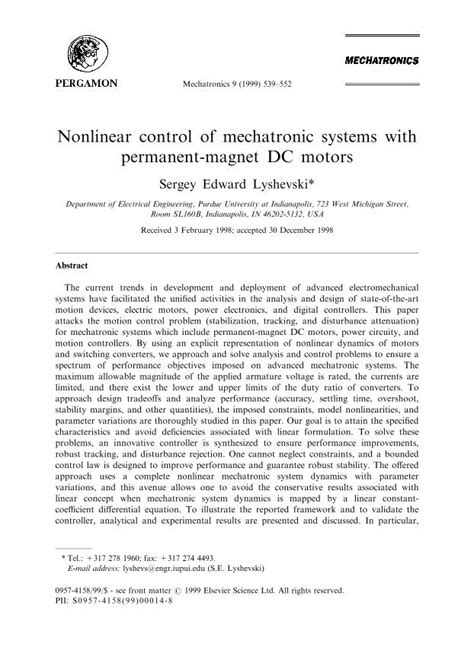 PERGAMON

Mechatronics 9 (1999) 539–552

MECHATRONICS

Nonlinear control of mechatronic systems with permanent-magnet DC motors

Sergey Edward Lyshevski*

Department of Electrical Engineering, Purdue University at Indianapolis, 723 West Michigan Street, Room SL160B, Indianapolis, IN 46202-5132, USA

Received 3 February 1998; accepted 30 December 1998

Abstract

The current trends in development and deployment of advanced electromechanical systems have facilitated the unified activities in the analysis and design of state-of-the-art motion devices, electric motors, power electronics, and digital controllers. This paper attacks the motion control problem (stabilization, tracking, and disturbance attenuation) for mechatronic systems which include permanent-magnet DC motors, power circuity, and motion controllers. By using an explicit representation of nonlinear dynamics of motors and switching converters, we approach and solve analysis and control problems to ensure a spectrum of performance objectives imposed on advanced mechatronic systems. The maximum allowable magnitude of the applied armature voltage is rated, the currents are limited, and there exist the lower and upper limits of the duty ratio of converters. To approach design tradeoffs and analyze performance (accuracy, settling time, overshoot, stability margins, and other quantities), the imposed constraints, model nonlinearities, and parameter variations are thoroughly studied in this paper. Our goal is to attain the specified characteristics and avoid deficiencies associated with linear formulation. To solve these problems, an innovative controller is synthesized to ensure performance improvements, robust tracking, and disturbance rejection. One cannot neglect constraints, and a bounded control law is designed to improve performance and guarantee robust stability. The offered approach uses a complete nonlinear mechatronic system dynamics with parameter variations, and this avenue allows one to avoid the conservative results associated with linear concept when mechatronic system dynamics is mapped by a linear constant-coefficient differential equation. To illustrate the reported framework and to validate the controller, analytical and experimental results are presented and discussed. In particular,

* Tel.: +317 278 1960; fax: +317 274 4493.
E-mail address: lyshevs@engr.iupui.edu (S.E. Lyshevski)

0957-4158/99/$ - see front matter © 1999 Elsevier Science Ltd. All rights reserved.
PII: S0957-4158(99)00014-8